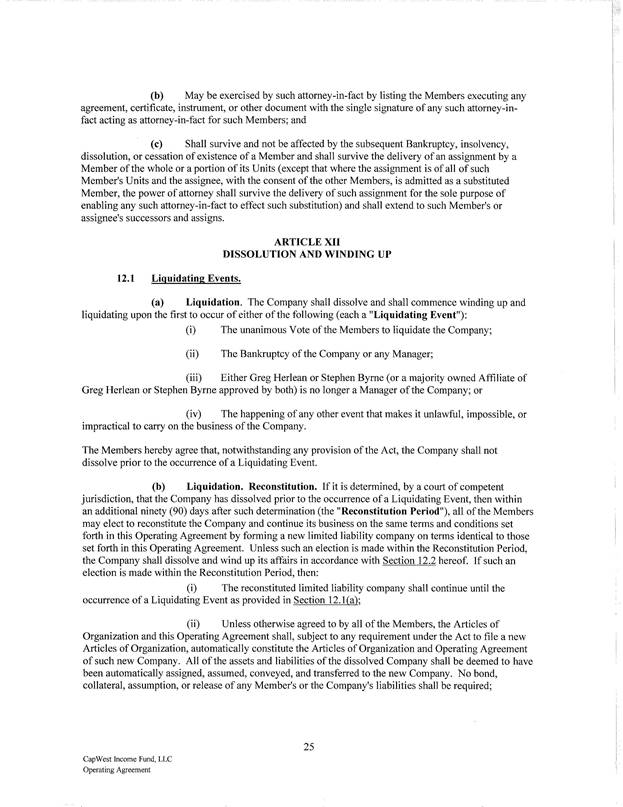 (b) May be exercised by such attorney-in-fact by listing the Members executing any agreement, certificate, instrument, or other document with the single signature of any such attorney-in-fact acting as attorney-in-fact for such Members; and

(c) Shall survive and not be affected by the subsequent Bankruptcy, insolvency, dissolution, or cessation of existence of a Member and shall survive the delivery of an assignment by a Member of the whole or a portion of its Units (except that where the assignment is of all of such Member's Units and the assignee, with the consent of the other Members, is admitted as a substituted Member, the power of attorney shall survive the delivery of such assignment for the sole purpose of enabling any such attorney-in-fact to effect such substitution) and shall extend to such Member's or assignee's successors and assigns.

ARTICLE XII
DISSOLUTION AND WINDING UP

12.1 Liquidating Events.

(a) Liquidation. The Company shall dissolve and shall commence winding up and liquidating upon the first to occur of either of the following (each a "Liquidating Event"):

(i) The unanimous Vote of the Members to liquidate the Company;

(ii) The Bankruptcy of the Company or any Manager;

(iii) Either Greg Herlean or Stephen Byrne (or a majority owned Affiliate of Greg Herlean or Stephen Byrne approved by both) is no longer a Manager of the Company; or

(iv) The happening of any other event that makes it unlawful, impossible, or impractical to carry on the business of the Company.

The Members hereby agree that, notwithstanding any provision of the Act, the Company shall not dissolve prior to the occurrence of a Liquidating Event.

(b) Liquidation. Reconstitution. If it is determined, by a court of competent jurisdiction, that the Company has dissolved prior to the occurrence of a Liquidating Event, then within an additional ninety (90) days after such determination (the "Reconstitution Period"), all of the Members may elect to reconstitute the Company and continue its business on the same terms and conditions set forth in this Operating Agreement by forming a new limited liability company on terms identical to those set forth in this Operating Agreement. Unless such an election is made within the Reconstitution Period, the Company shall dissolve and wind up its affairs in accordance with Section 12.2 hereof. If such an election is made within the Reconstitution Period, then:

(i) The reconstituted limited liability company shall continue until the occurrence of a Liquidating Event as provided in Section 12.1(a);

(ii) Unless otherwise agreed to by all of the Members, the Articles of Organization and this Operating Agreement shall, subject to any requirement under the Act to file a new Articles of Organization, automatically constitute the Articles of Organization and Operating Agreement of such new Company. All of the assets and liabilities of the dissolved Company shall be deemed to have been automatically assigned, assumed, conveyed, and transferred to the new Company. No bond, collateral, assumption, or release of any Member's or the Company's liabilities shall be required;

25

CapWest Income Fund, LLC
Operating Agreement